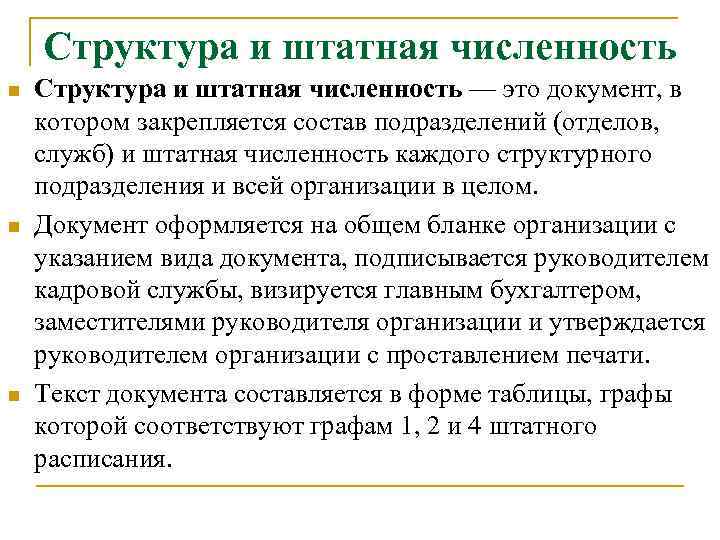 Структура и штатная численность

Структура и штатная численность — это документ, в котором закрепляется состав подразделений (отделов, служб) и штатная численность каждого структурного подразделения и всей организации в целом.

Документ оформляется на общем бланке организации с указанием вида документа, подписывается руководителем кадровой службы, визируется главным бухгалтером, заместителями руководителя организации и утверждается руководителем организации с проставлением печати.

Текст документа составляется в форме таблицы, графы которой соответствуют графам 1, 2 и 4 штатного расписания.